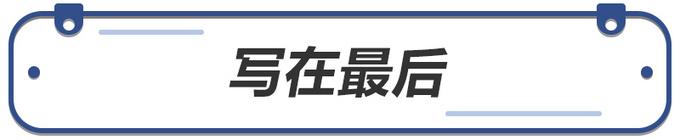 写在最后